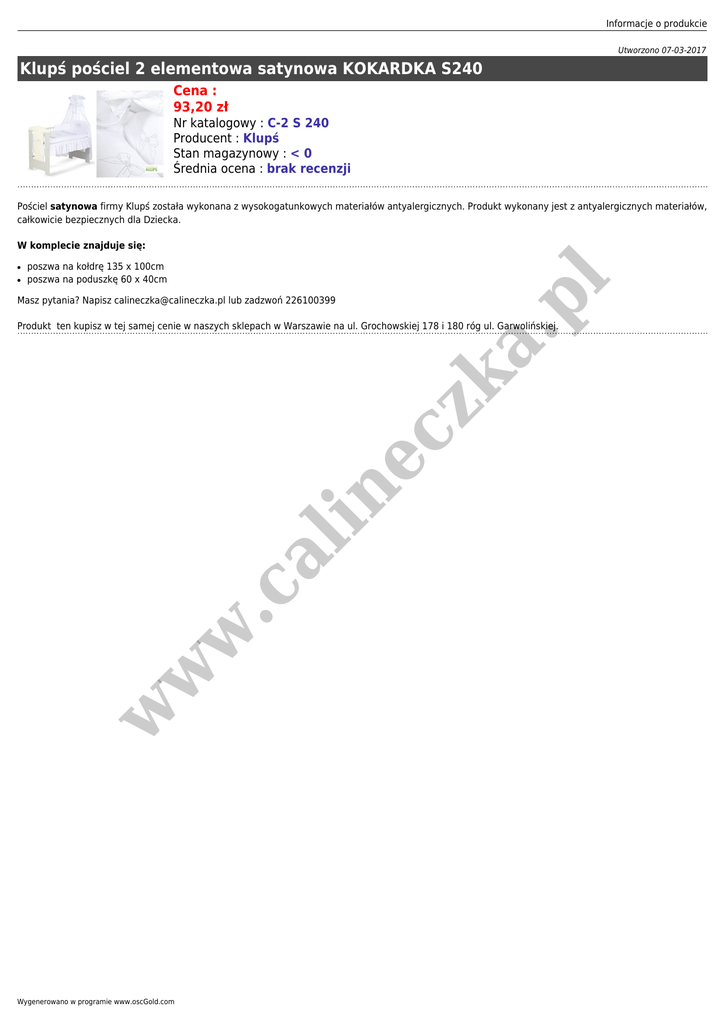 Informacje o produkcie

Utworzono 07-03-2017

Klupś pościel 2 elementowa satynowa KOKARDKA S240

Cena :
93,20 zł
Nr katalogowy : C-2 S 240
Producent : Klupś
Stan magazynowy : < 0
Średnia ocena : brak recenzji

Pościel satynowa firmy Klupś została wykonana z wysokogatunkowych materiałów antyalergicznych. Produkt wykonany jest z antyalergicznych materiałów, całkowicie bezpiecznych dla Dziecka.

W komplecie znajduje się:

• poszwa na kołdrę 135 x 100cm
• poszwa na poduszkę 60 x 40cm

Masz pytania? Napisz calineczka@calineczka.pl lub zadzwoń 226100399

Produkt ten kupisz w tej samej cenie w naszych sklepach w Warszawie na ul. Grochowskiej 178 i 180 róg ul. Garwolińskiej.

Wygenerowano w programie www.oscGold.com

www.calineczka.pl